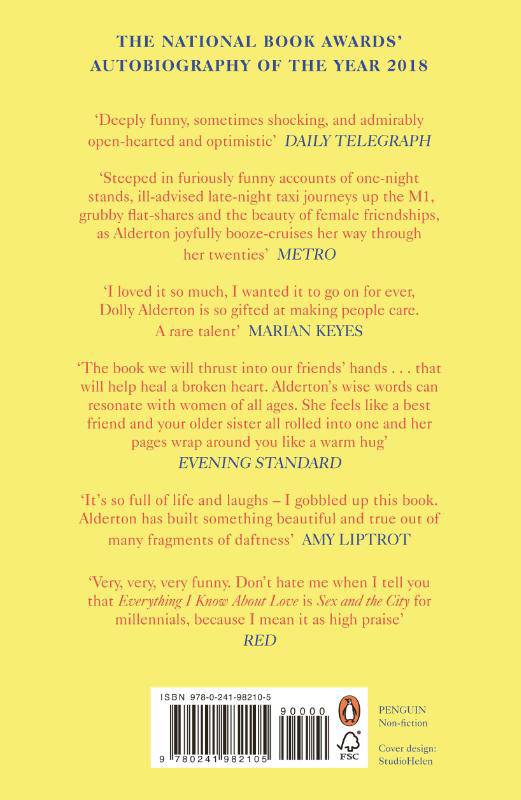 THE NATIONAL BOOK AWARDS' AUTOBIOGRAPHY OF THE YEAR 2018

'Deeply funny, sometimes shocking, and admirably open-hearted and optimistic' DAILY TELEGRAPH

'Steeped in furiously funny accounts of one-night stands, ill-advised late-night taxi journeys up the M1, grubby flat-shares and the beauty of female friendships, as Alderton joyfully booze-cruises her way through her twenties' METRO

'I loved it so much, I wanted it to go on for ever, Dolly Alderton is so gifted at making people care. A rare talent' MARIAN KEYES

'The book we will thrust into our friends' hands . . . that will help heal a broken heart. Alderton's wise words can resonate with women of all ages. She feels like a best friend and your older sister all rolled into one and her pages wrap around you like a warm hug' EVENING STANDARD

'It's so full of life and laughs – I gobbled up this book. Alderton has built something beautiful and true out of many fragments of daftness' AMY LIPTROT

'Very, very, very funny. Don't hate me when I tell you that Everything I Know About Love is Sex and the City for millennials, because I mean it as high praise' RED

ISBN 978-0-241-98210-5

90000

9 780241 982105

FSC

PENGUIN
Non-fiction

Cover design:
StudioHelen